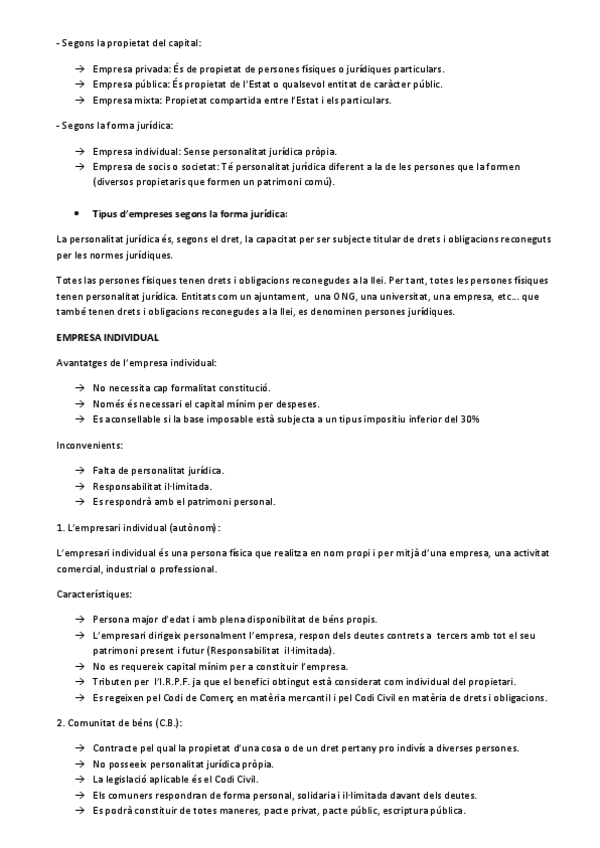 - Segons la propietat del capital:

→ Empresa privada: És de propietat de persones físiques o jurídiques particulars.
→ Empresa pública: És propietat de l'Estat o qualsevol entitat de caràcter públic.
→ Empresa mixta: Propietat compartida entre l'Estat i els particulars.

- Segons la forma jurídica:

→ Empresa individual: Sense personalitat jurídica pròpia.
→ Empresa de socis o societat: Té personalitat jurídica diferent a la de les persones que la formen (diversos propietaris que formen un patrimoni comú).

• Tipus d'empreses segons la forma jurídica:

La personalitat jurídica és, segons el dret, la capacitat per ser subjecte titular de drets i obligacions reconeguts per les normes jurídiques.

Totes las persones físiques tenen drets i obligacions reconegudes a la llei. Per tant, totes les persones físiques tenen personalitat jurídica. Entitats com un ajuntament, una ONG, una universitat, una empresa, etc... que també tenen drets i obligacions reconegudes a la llei, es denominen persones jurídiques.

EMPRESA INDIVIDUAL

Avantatges de l'empresa individual:

→ No necessita cap formalitat constitució.
→ Només és necessari el capital mínim per despeses.
→ Es aconsellable si la base imposable està subjecta a un tipus impositiu inferior del 30%

Inconvenients:

→ Falta de personalitat jurídica.
→ Responsabilitat il·limitada.
→ Es respondrà amb el patrimoni personal.

1. L'empresari individual (autònom):

L'empresari individual és una persona física que realitza en nom propi i per mitjà d'una empresa, una activitat comercial, industrial o professional.

Característiques:

→ Persona major d'edat i amb plena disponibilitat de béns propis.
→ L'empresari dirigeix personalment l'empresa, respon dels deutes contrets a tercers amb tot el seu patrimoni present i futur (Responsabilitat il·limitada).
→ No es requereix capital mínim per a constituir l'empresa.
→ Tributen per l'I.R.P.F. ja que el benefici obtingut està considerat com individual del propietari.
→ Es regeixen pel Codi de Comerç en matèria mercantil i pel Codi Civil en matèria de drets i obligacions.

2. Comunitat de béns (C.B.):

→ Contracte pel qual la propietat d'una cosa o de un dret pertany pro indivís a diverses persones.
→ No posseeix personalitat jurídica pròpia.
→ La legislació aplicable és el Codi Civil.
→ Els comuners respondran de forma personal, solidaria i il·limitada davant dels deutes.
→ Es podrà constituir de totes maneres, pacte privat, pacte públic, escriptura pública.